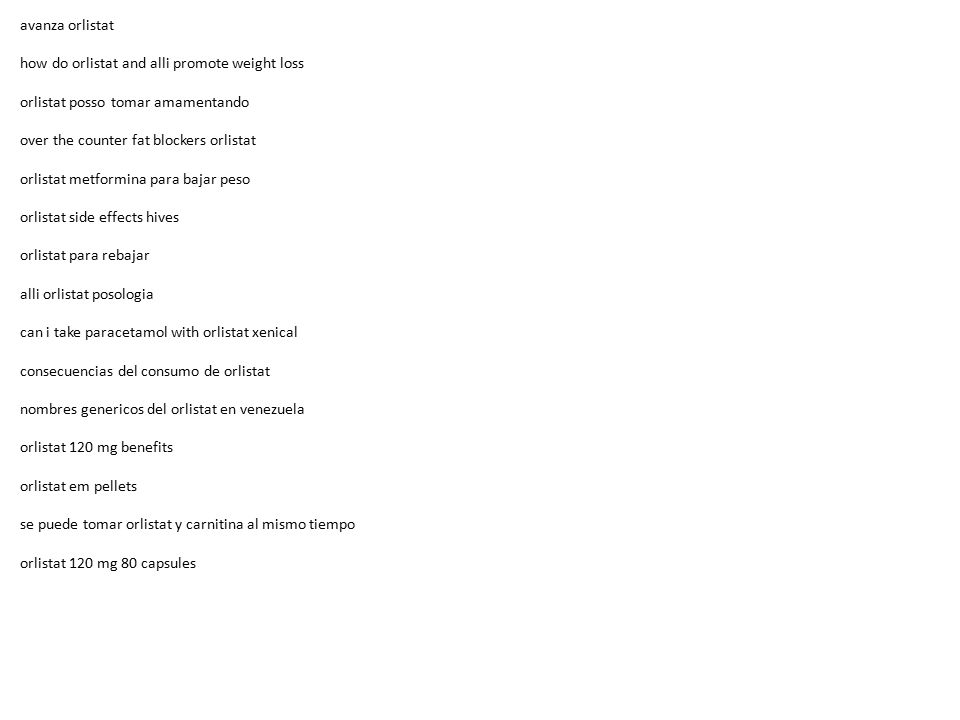 avanza orlistat

how do orlistat and alli promote weight loss

orlistat posso tomar amamentando

over the counter fat blockers orlistat

orlistat metformina para bajar peso

orlistat side effects hives

orlistat para rebajar

alli orlistat posologia

can i take paracetamol with orlistat xenical

consecuencias del consumo de orlistat

nombres genericos del orlistat en venezuela

orlistat 120 mg benefits

orlistat em pellets

se puede tomar orlistat y carnitina al mismo tiempo

orlistat 120 mg 80 capsules